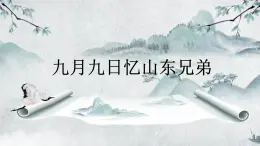 九月九日忆山东兄弟